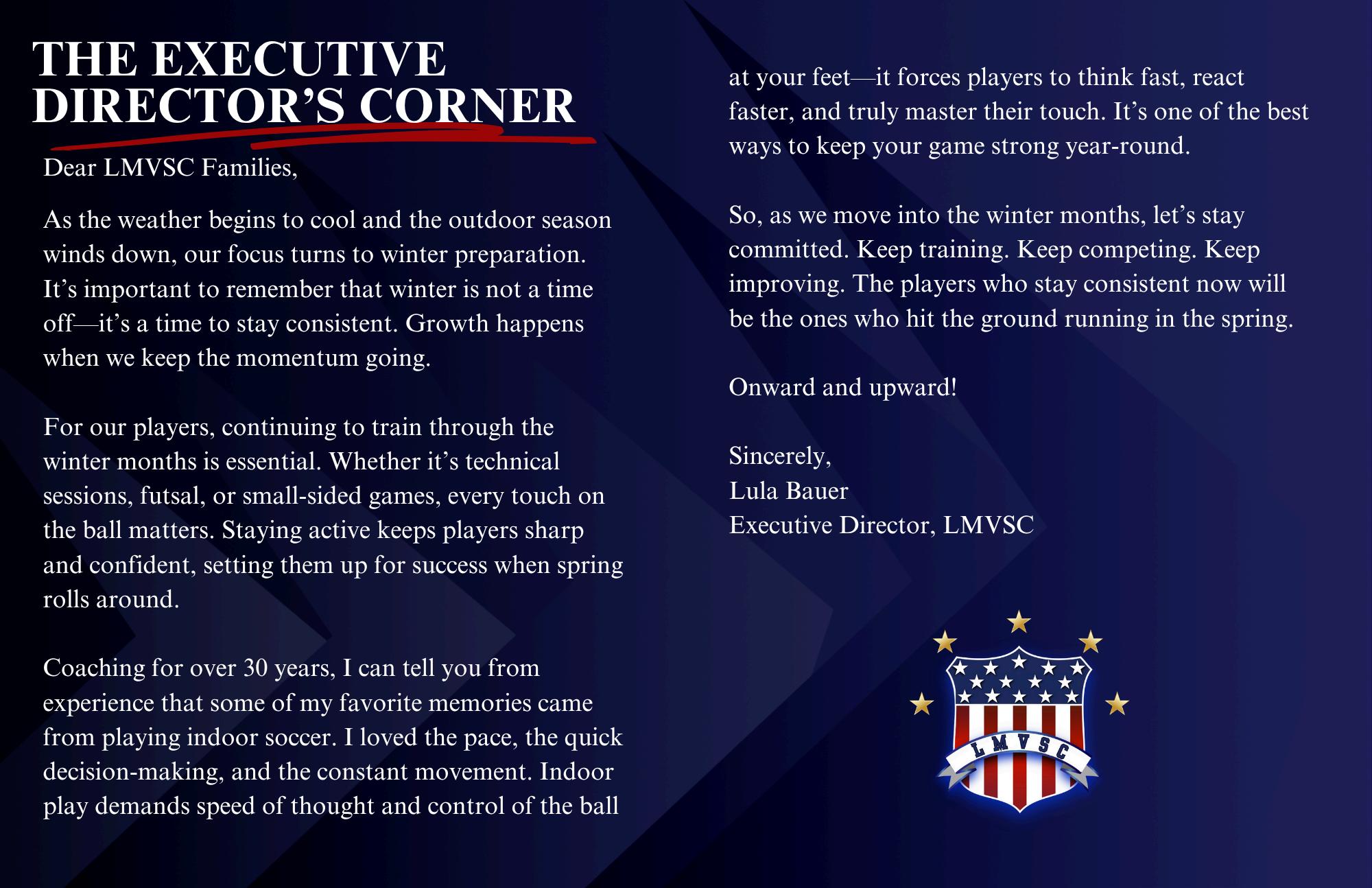 THE EXECUTIVE
DIRECTOR'S CORNER

Dear LMVSC Families,

As the weather begins to cool and the outdoor season winds down, our focus turns to winter preparation. It's important to remember that winter is not a time off—it's a time to stay consistent. Growth happens when we keep the momentum going.

For our players, continuing to train through the winter months is essential. Whether it's technical sessions, futsal, or small-sided games, every touch on the ball matters. Staying active keeps players sharp and confident, setting them up for success when spring rolls around.

Coaching for over 30 years, I can tell you from experience that some of my favorite memories came from playing indoor soccer. I loved the pace, the quick decision-making, and the constant movement. Indoor play demands speed of thought and control of the ball at your feet—it forces players to think fast, react faster, and truly master their touch. It's one of the best ways to keep your game strong year-round.

So, as we move into the winter months, let's stay committed. Keep training. Keep competing. Keep improving. The players who stay consistent now will be the ones who hit the ground running in the spring.

Onward and upward!

Sincerely,
Lula Bauer
Executive Director, LMVSC

LMVSC